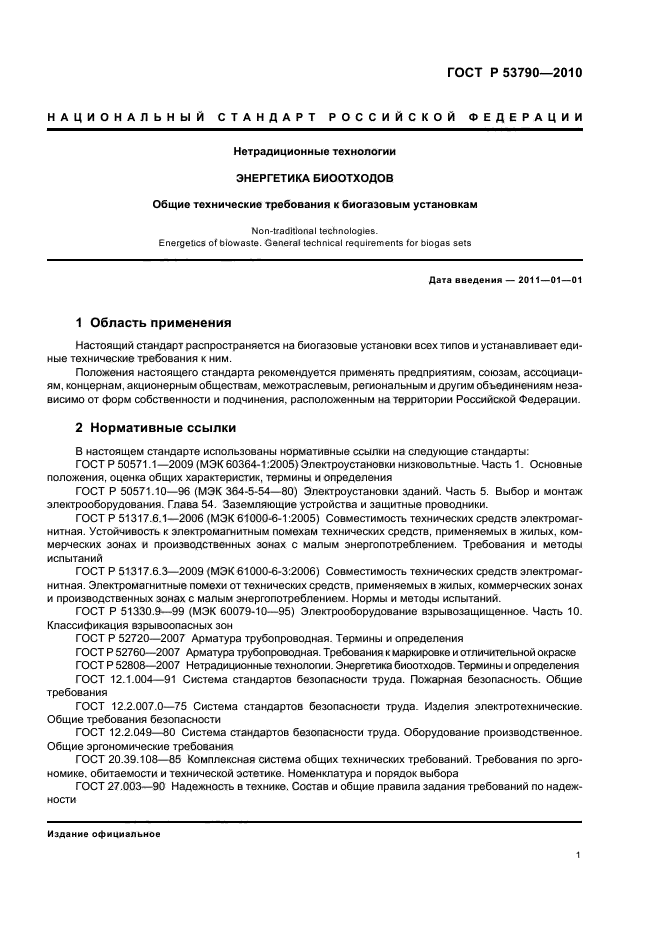 ГОСТ Р 53790—2010

НАЦИОНАЛЬНЫЙ СТАНДАРТ РОССИЙСКОЙ ФЕДЕРАЦИИ

Нетрадиционные технологии

ЭНЕРГЕТИКА БИООТХОДОВ

Общие технические требования к биогазовым установкам

Non-traditional technologies.
Energetics of biowaste. General technical requirements for biogas sets

Дата введения — 2011—01—01

1 Область применения

Настоящий стандарт распространяется на биогазовые установки всех типов и устанавливает единые технические требования к ним.

Положения настоящего стандарта рекомендуется применять предприятиям, союзам, ассоциациям, концернам, акционерным обществам, межотраслевым, региональным и другим объединениям независимо от форм собственности и подчинения, расположенным на территории Российской Федерации.

2 Нормативные ссылки

В настоящем стандарте использованы нормативные ссылки на следующие стандарты:
ГОСТ Р 50571.1—2009 (МЭК 60364-1:2005) Электроустановки низковольтные. Часть 1. Основные положения, оценка общих характеристик, термины и определения
ГОСТ Р 50571.10—96 (МЭК 364-5-54—80) Электроустановки зданий. Часть 5. Выбор и монтаж электрооборудования. Глава 54. Заземляющие устройства и защитные проводники.
ГОСТ Р 51317.6.1—2006 (МЭК 61000-6-1:2005) Совместимость технических средств электромагнитная. Устойчивость к электромагнитным помехам технических средств, применяемых в жилых, коммерческих зонах и производственных зонах с малым энергопотреблением. Требования и методы испытаний
ГОСТ Р 51317.6.3—2009 (МЭК 61000-6-3:2006) Совместимость технических средств электромагнитная. Электромагнитные помехи от технических средств, применяемых в жилых, коммерческих зонах и производственных зонах с малым энергопотреблением. Нормы и методы испытаний.
ГОСТ Р 51330.9—99 (МЭК 60079-10—95) Электрооборудование взрывозащищенное. Часть 10. Классификация взрывоопасных зон
ГОСТ Р 52720—2007 Арматура трубопроводная. Термины и определения
ГОСТ Р 52760—2007 Арматура трубопроводная. Требования к маркировке и отличительной окраске
ГОСТ Р 52808—2007 Нетрадиционные технологии. Энергетика биоотходов. Термины и определения
ГОСТ 12.1.004—91 Система стандартов безопасности труда. Пожарная безопасность. Общие требования
ГОСТ 12.2.007.0—75 Система стандартов безопасности труда. Изделия электротехнические. Общие требования безопасности
ГОСТ 12.2.049—80 Система стандартов безопасности труда. Оборудование производственное. Общие эргономические требования
ГОСТ 20.39.108—85 Комплексная система общих технических требований. Требования по эргономике, обитаемости и технической эстетике. Номенклатура и порядок выбора
ГОСТ 27.003—90 Надежность в технике. Состав и общие правила задания требований по надежности

Издание официальное

1